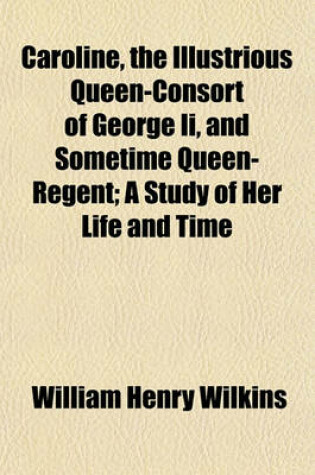 Caroline, the Illustrious Queen-Consort of George Ii, and Sometime Queen-Regent; A Study of Her Life and Time

William Henry Wilkins